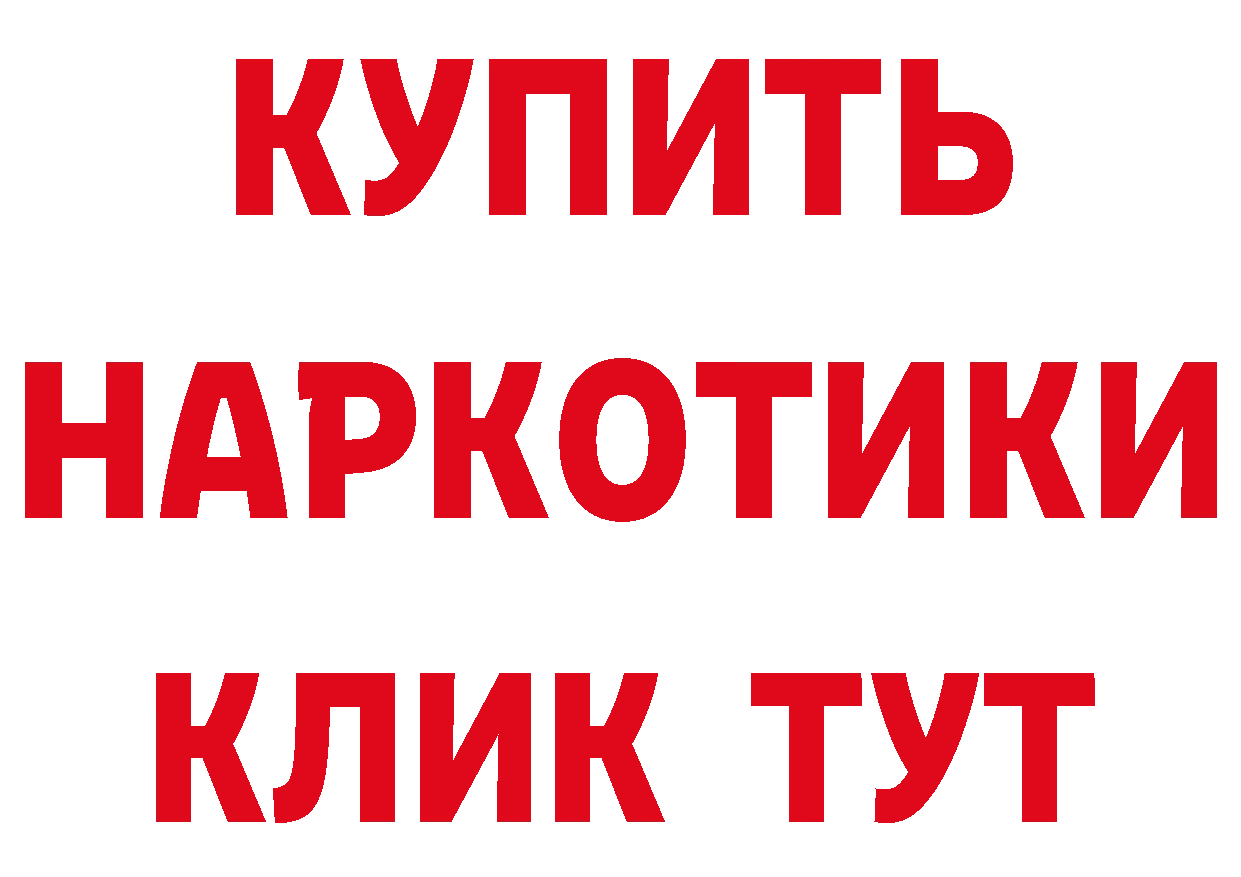 КУПИТЬ НАРКОТИКИ КЛИК ТУТ